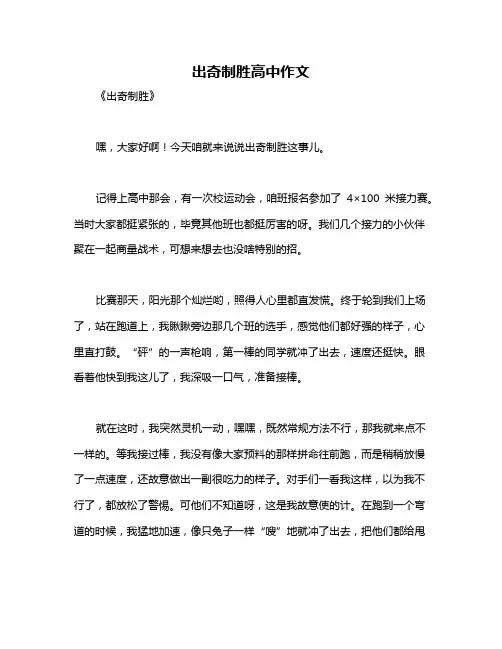 出奇制胜高中作文

《出奇制胜》

嘿，大家好啊！今天咱就来说说出奇制胜这事儿。

记得上高中那会，有一次校运动会，咱班报名参加了 4×100 米接力赛。当时大家都挺紧张的，毕竟其他班也都挺厉害的呀。我们几个接力的小伙伴聚在一起商量战术，可想来想去也没啥特别的招。

比赛那天，阳光那个灿烂哟，照得人心里都直发慌。终于轮到我们上场了，站在跑道上，我瞅瞅旁边那几个班的选手，感觉他们都好强的样子，心里直打鼓。“砰”的一声枪响，第一棒的同学就冲了出去，速度还挺快。眼看着他快到我这儿了，我深吸一口气，准备接棒。

就在这时，我突然灵机一动，嘿嘿，既然常规方法不行，那我就来点不一样的。等我接过棒，我没有像大家预料的那样拼命往前跑，而是稍稍放慢了一点速度，还故意做出一副很吃力的样子。对手们一看我这样，以为我不行了，都放松了警惕。可他们不知道呀，这是我故意使的计。在跑到一个弯道的时候，我猛地加速，像只兔子一样“嗖”地就冲了出去，把他们都给甩